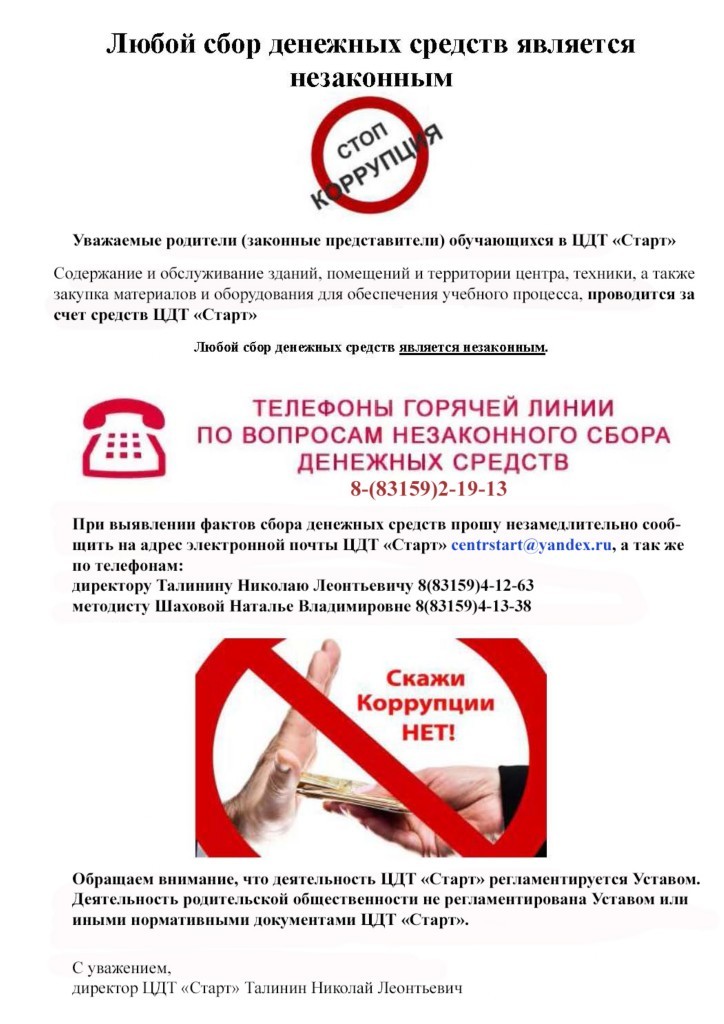 Любой сбор денежных средств является незаконным

СТОП КОРРУПЦИЯ

Уважаемые родители (законные представители) обучающихся в ЦДТ «Старт»

Содержание и обслуживание зданий, помещений и территории центра, техники, а также закупка материалов и оборудования для обеспечения учебного процесса, проводится за счет средств ЦДТ «Старт»

Любой сбор денежных средств является незаконным.

ТЕЛЕФОНЫ ГОРЯЧЕЙ ЛИНИИ ПО ВОПРОСАМ НЕЗАКОННОГО СБОРА ДЕНЕЖНЫХ СРЕДСТВ
8-(83159)2-19-13

При выявлении фактов сбора денежных средств прошу незамедлительно сообщить на адрес электронной почты ЦДТ «Старт» centrstart@yandex.ru, а так же по телефонам:
директору Талинину Николаю Леонтьевичу 8(83159)4-12-63
методисту Шаховой Наталье Владимировне 8(83159)4-13-38

Скажи Коррупции НЕТ!

Обращаем внимание, что деятельность ЦДТ «Старт» регламентируется Уставом. Деятельность родительской общественности не регламентирована Уставом или иными нормативными документами ЦДТ «Старт».

С уважением,
директор ЦДТ «Старт» Талинин Николай Леонтьевич